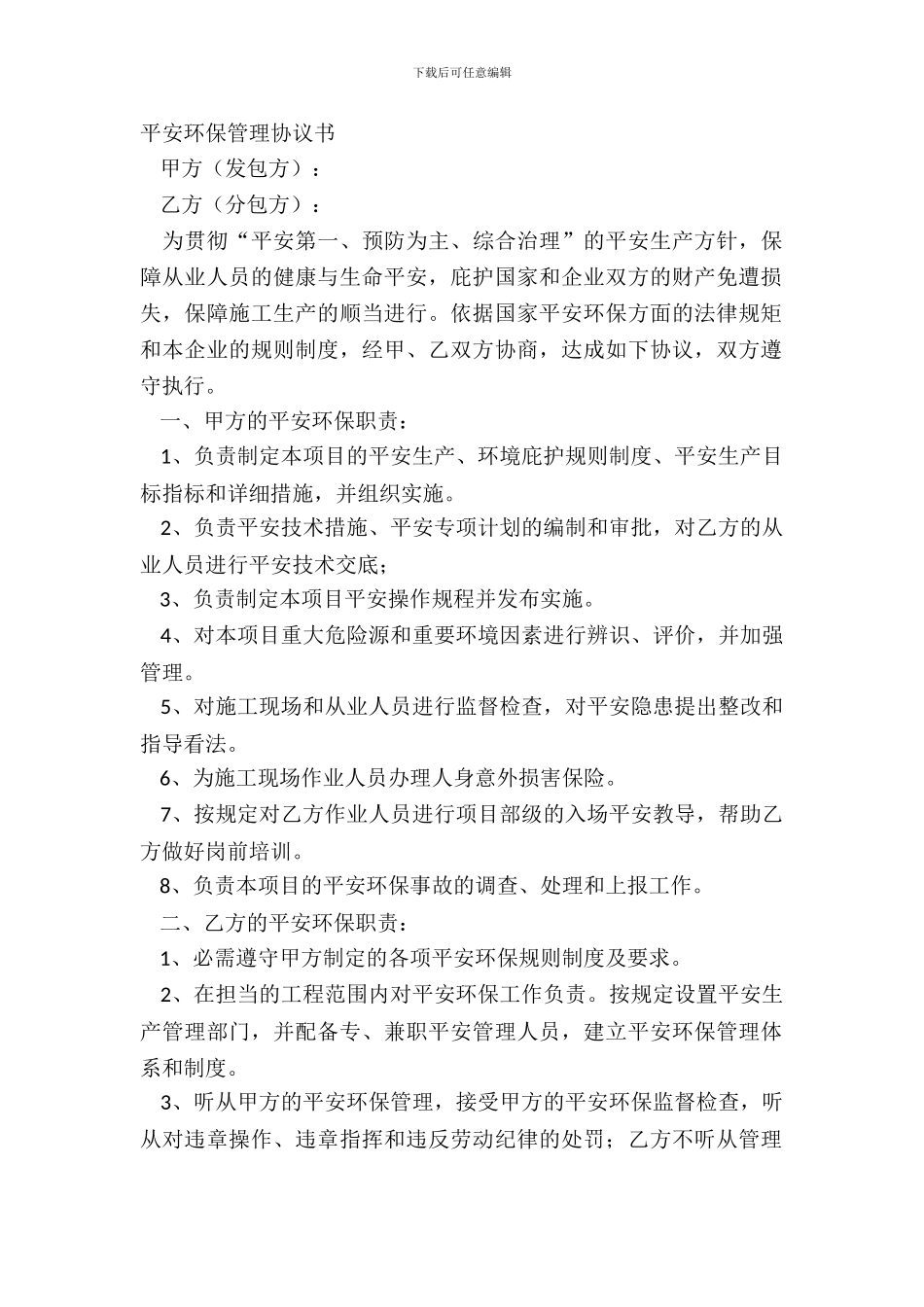 下载后可任意编辑

平安环保管理协议书

甲方（发包方）：

乙方（分包方）：

为贯彻“平安第一、预防为主、综合治理”的平安生产方针，保障从业人员的健康与生命平安，庇护国家和企业双方的财产免遭损失，保障施工生产的顺当进行。依据国家平安环保方面的法律规矩和本企业的规则制度，经甲、乙双方协商，达成如下协议，双方遵守执行。

一、甲方的平安环保职责：

1、负责制定本项目的平安生产、环境庇护规则制度、平安生产目标指标和详细措施，并组织实施。

2、负责平安技术措施、平安专项计划的编制和审批，对乙方的从业人员进行平安技术交底；

3、负责制定本项目平安操作规程并发布实施。

4、对本项目重大危险源和重要环境因素进行辨识、评价，并加强管理。

5、对施工现场和从业人员进行监督检查，对平安隐患提出整改和指导看法。

6、为施工现场作业人员办理人身意外损害保险。

7、按规定对乙方作业人员进行项目部级的入场平安教导，帮助乙方做好岗前培训。

8、负责本项目的平安环保事故的调查、处理和上报工作。

二、乙方的平安环保职责：

1、必需遵守甲方制定的各项平安环保规则制度及要求。

2、在担当的工程范围内对平安环保工作负责。按规定设置平安生产管理部门，并配备专、兼职平安管理人员，建立平安环保管理体系和制度。

3、听从甲方的平安环保管理，接受甲方的平安环保监督检查，听从对违章操作、违章指挥和违反劳动纪律的处罚；乙方不听从管理